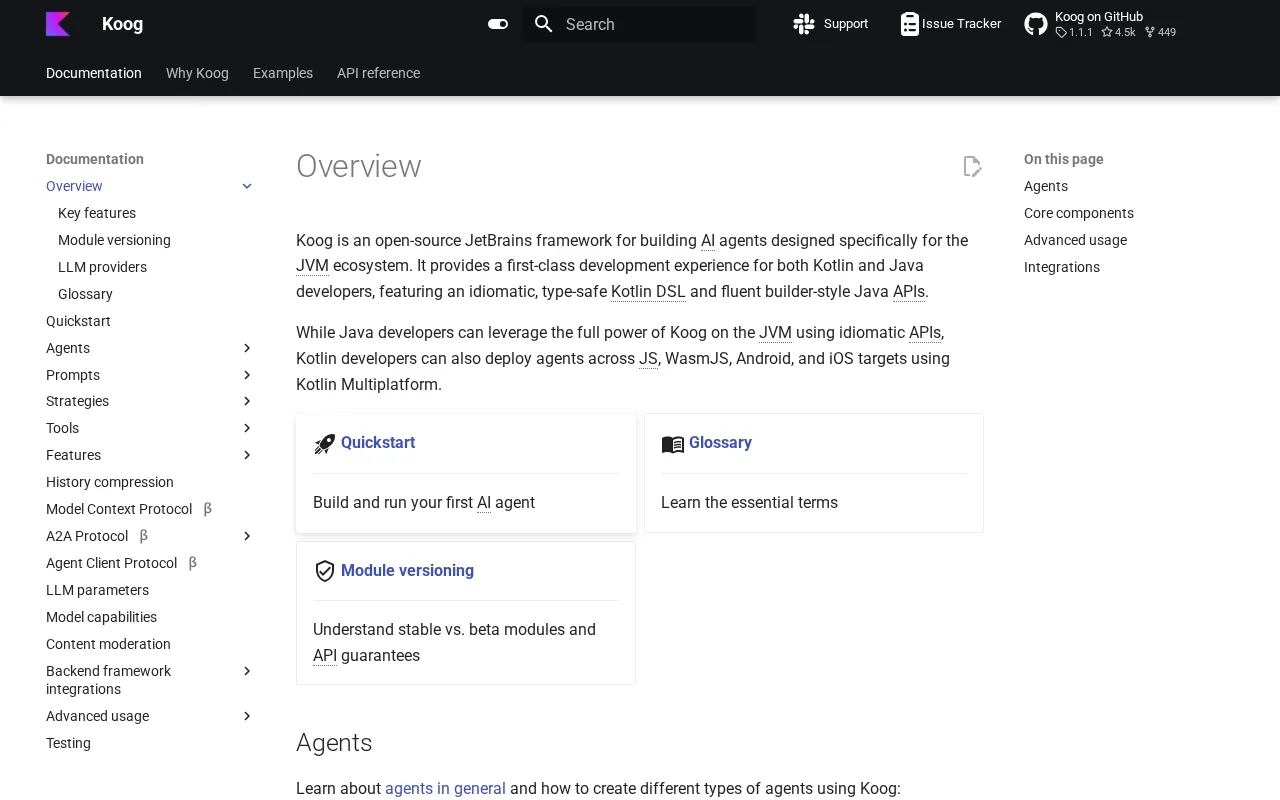 Koog

Search

Support

Issue Tracker

Koog on GitHub
1.1.1 4.5k 449

Documentation Why Koog Examples API reference

Documentation
Overview
Key features
Module versioning
LLM providers
Glossary
Quickstart
Agents
Prompts
Strategies
Tools
Features
History compression
Model Context Protocol β
A2A Protocol β
Agent Client Protocol β
LLM parameters
Model capabilities
Content moderation
Backend framework integrations
Advanced usage
Testing

Overview

Koog is an open-source JetBrains framework for building AI agents designed specifically for the JVM ecosystem. It provides a first-class development experience for both Kotlin and Java developers, featuring an idiomatic, type-safe Kotlin DSL and fluent builder-style Java APIs.

While Java developers can leverage the full power of Koog on the JVM using idiomatic APIs, Kotlin developers can also deploy agents across JS, WasmJS, Android, and iOS targets using Kotlin Multiplatform.

Quickstart

Build and run your first AI agent

Glossary

Learn the essential terms

Module versioning

Understand stable vs. beta modules and API guarantees

Agents

Learn about agents in general and how to create different types of agents using Koog:

On this page
Agents
Core components
Advanced usage
Integrations